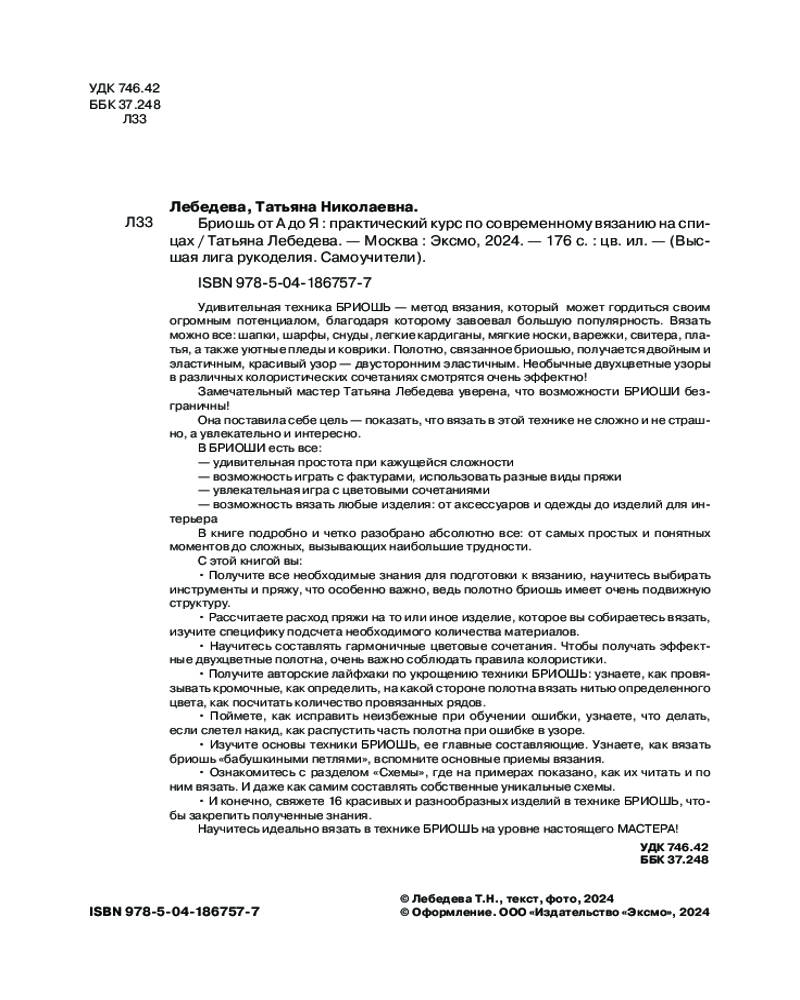 УДК 746.42
ББК 37.248
Л33

Лебедева, Татьяна Николаевна.

Л33 Бриошь от А до Я : практический курс по современному вязанию на спицах / Татьяна Лебедева. — Москва : Эксмо, 2024. — 176 с. : цв. ил. — (Высшая лига рукоделия. Самоучители).

ISBN 978-5-04-186757-7

Удивительная техника БРИОШЬ — метод вязания, который может гордиться своим огромным потенциалом, благодаря которому завоевал большую популярность. Вязать можно все: шапки, шарфы, снуды, легкие кардиганы, мягкие носки, варежки, свитера, платья, а также уютные пледы и коврики. Полотно, связанное бриошью, получается двойным и эластичным, красивый узор — двусторонним эластичным. Необычные двухцветные узоры в различных колористических сочетаниях смотрятся очень эффектно!

Замечательный мастер Татьяна Лебедева уверена, что возможности БРИОШИ безграничны!

Она поставила себе цель — показать, что вязать в этой технике не сложно и не страшно, а увлекательно и интересно.

В БРИОШИ есть все:
— удивительная простота при кажущейся сложности
— возможность играть с фактурами, использовать разные виды пряжи
— увлекательная игра с цветовыми сочетаниями
— возможность вязать любые изделия: от аксессуаров и одежды до изделий для интерьера

В книге подробно и четко разобрано абсолютно все: от самых простых и понятных моментов до сложных, вызывающих наибольшие трудности.

С этой книгой вы:
• Получите все необходимые знания для подготовки к вязанию, научитесь выбирать инструменты и пряжу, что особенно важно, ведь полотно бриошь имеет очень подвижную структуру.
• Рассчитаете расход пряжи на то или иное изделие, которое вы собираетесь вязать, изучите специфику подсчета необходимого количества материалов.
• Научитесь составлять гармоничные цветовые сочетания. Чтобы получать эффектные двухцветные полотна, очень важно соблюдать правила колористики.
• Получите авторские лайфхаки по укрощению техники БРИОШЬ: узнаете, как провязывать кромочные, как определить, на какой стороне полотна вязать нитью определенного цвета, как посчитать количество провязанных рядов.
• Поймете, как исправить неизбежные при обучении ошибки, узнаете, что делать, если слетел накид, как распустить часть полотна при ошибке в узоре.
• Изучите основы техники БРИОШЬ, ее главные составляющие. Узнаете, как вязать бриошь «бабушкиными петлями», вспомните основные приемы вязания.
• Ознакомитесь с разделом «Схемы», где на примерах показано, как их читать и по ним вязать. И даже как самим составлять собственные уникальные схемы.
• И конечно, свяжете 16 красивых и разнообразных изделий в технике БРИОШЬ, чтобы закрепить полученные знания.

Научитесь идеально вязать в технике БРИОШЬ на уровне настоящего МАСТЕРА!

УДК 746.42
ББК 37.248

ISBN 978-5-04-186757-7

© Лебедева Т.Н., текст, фото, 2024
© Оформление. ООО «Издательство «Эксмо», 2024